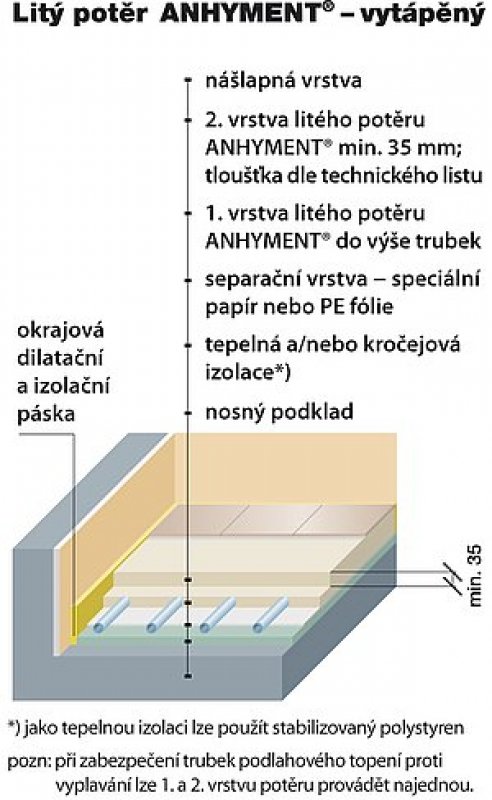 Litý potěr ANHYMENT® – vytápěný

nášlapná vrstva

2. vrstva litého potěru ANHYMENT® min. 35 mm; tloušťka dle technického listu

1. vrstva litého potěru ANHYMENT® do výše trubek

separační vrstva – speciální papír nebo PE fólie

tepelná a/nebo kročejová izolace*)

nosný podklad

okrajová dilatační a izolační páska

min. 35

*) jako tepelnou izolaci lze použít stabilizovaný polystyren

pozn: při zabezpečení trubek podlahového topení proti vyplavání lze 1. a 2. vrstvu potěru provádět najednou.